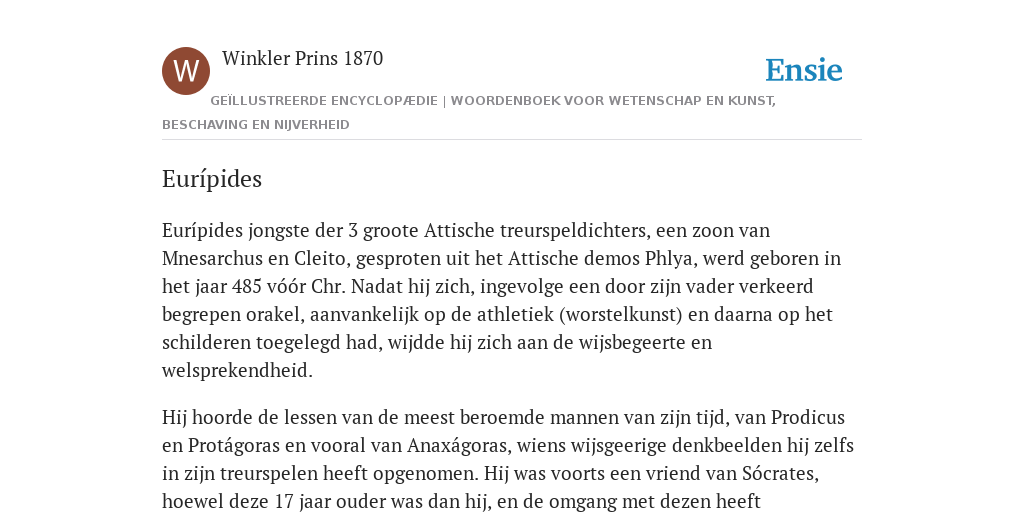 W

Winkler Prins 1870

Ensie

GEÏLLUSTREERDE ENCYCLOPÆDIE | WOORDENBOEK VOOR WETENSCHAP EN KUNST, BESCHAVING EN NIJVERHEID

Eurípides

Eurípides jongste der 3 groote Attische treurspeldichters, een zoon van Mnesarchus en Cleito, gesproten uit het Attische demos Phlya, werd geboren in het jaar 485 vóór Chr. Nadat hij zich, ingevolge een door zijn vader verkeerd begrepen orakel, aanvankelijk op de athletiek (worstelkunst) en daarna op het schilderen toegelegd had, wijdde hij zich aan de wijsbegeerte en welsprekendheid.

Hij hoorde de lessen van de meest beroemde mannen van zijn tijd, van Prodicus en Protágoras en vooral van Anaxágoras, wiens wijsgeerige denkbeelden hij zelfs in zijn treurspelen heeft opgenomen. Hij was voorts een vriend van Sócrates, hoewel deze 17 jaar ouder was dan hij, en de omgang met dezen heeft